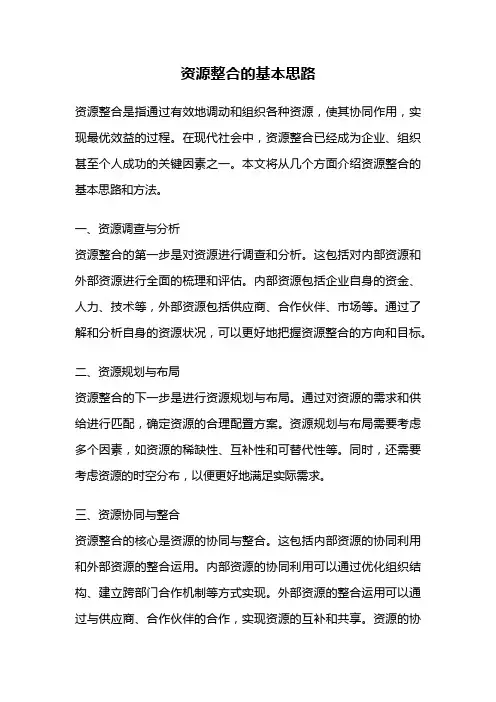 资源整合的基本思路

资源整合是指通过有效地调动和组织各种资源，使其协同作用，实现最优效益的过程。在现代社会中，资源整合已经成为企业、组织甚至个人成功的关键因素之一。本文将从几个方面介绍资源整合的基本思路和方法。

一、资源调查与分析
资源整合的第一步是对资源进行调查和分析。这包括对内部资源和外部资源进行全面的梳理和评估。内部资源包括企业自身的资金、人力、技术等，外部资源包括供应商、合作伙伴、市场等。通过了解和分析自身的资源状况，可以更好地把握资源整合的方向和目标。

二、资源规划与布局
资源整合的下一步是进行资源规划与布局。通过对资源的需求和供给进行匹配，确定资源的合理配置方案。资源规划与布局需要考虑多个因素，如资源的稀缺性、互补性和可替代性等。同时，还需要考虑资源的时空分布，以便更好地满足实际需求。

三、资源协同与整合
资源整合的核心是资源的协同与整合。这包括内部资源的协同利用和外部资源的整合运用。内部资源的协同利用可以通过优化组织结构、建立跨部门合作机制等方式实现。外部资源的整合运用可以通过与供应商、合作伙伴的合作，实现资源的互补和共享。资源的协